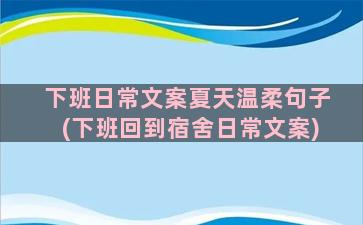 下班日常文案夏天温柔句子
(下班回到宿舍日常文案)